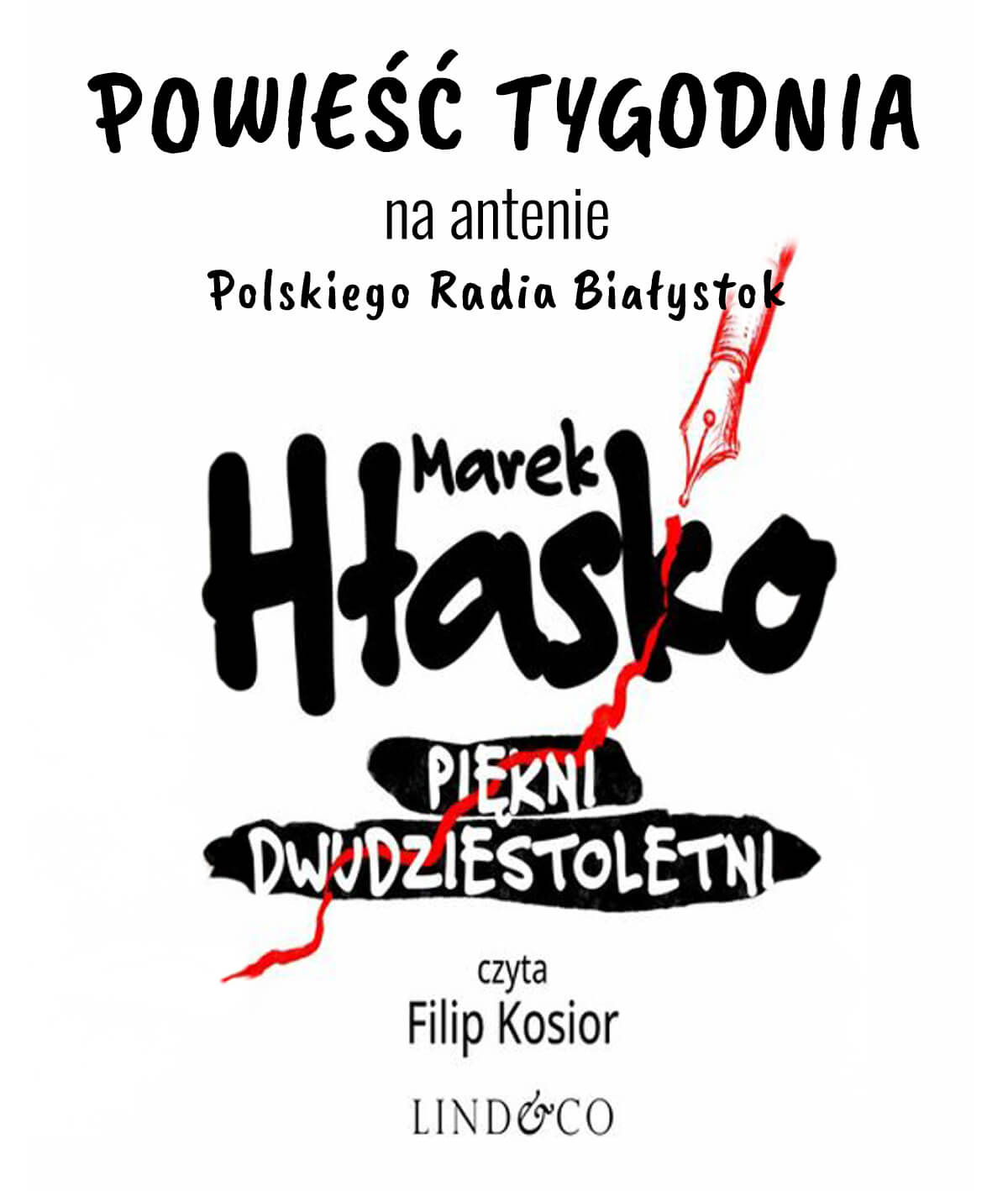 POWIEŚĆ TYGODNIA

na antenie

Polskiego Radia Białystok

Marek

Hłasko

PIĘKNI

DWUDZIESTOLETNI

czyta

Filip Kosior

LIND&CO